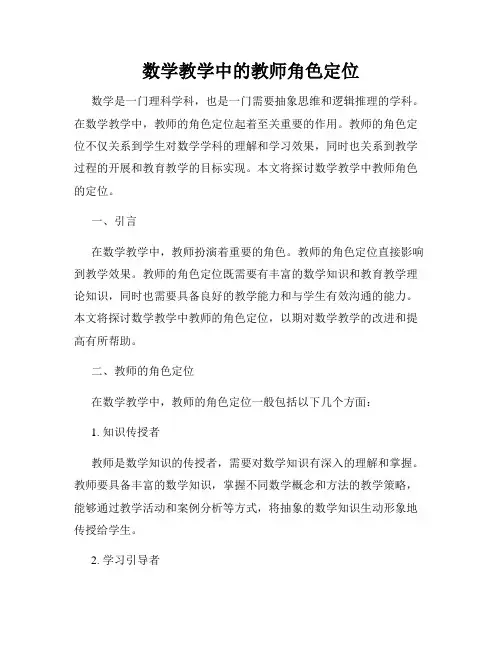 数学教学中的教师角色定位

数学是一门理科学科，也是一门需要抽象思维和逻辑推理的学科。在数学教学中，教师的角色定位起着至关重要的作用。教师的角色定位不仅关系到学生对数学学科的理解和学习效果，同时也关系到教学过程的开展和教育教学的目标实现。本文将探讨数学教学中教师角色的定位。

一、引言

在数学教学中，教师扮演着重要的角色。教师的角色定位直接影响到教学效果。教师的角色定位既需要有丰富的数学知识和教育教学理论知识，同时也需要具备良好的教学能力和与学生有效沟通的能力。本文将探讨数学教学中教师的角色定位，以期对数学教学的改进和提高有所帮助。

二、教师的角色定位

在数学教学中，教师的角色定位一般包括以下几个方面：

1. 知识传授者

教师是数学知识的传授者，需要对数学知识有深入的理解和掌握。教师要具备丰富的数学知识，掌握不同数学概念和方法的教学策略，能够通过教学活动和案例分析等方式，将抽象的数学知识生动形象地传授给学生。

2. 学习引导者